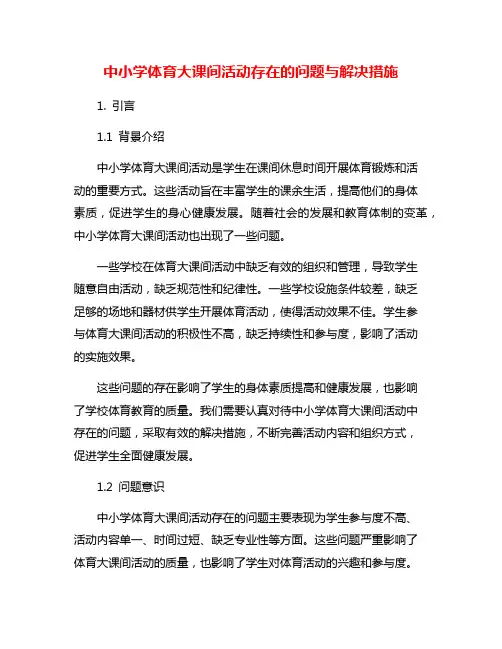 中小学体育大课间活动存在的问题与解决措施

1. 引言

1.1 背景介绍

中小学体育大课间活动是学生在课间休息时间开展体育锻炼和活动的重要方式。这些活动旨在丰富学生的课余生活，提高他们的身体素质，促进学生的身心健康发展。随着社会的发展和教育体制的变革，中小学体育大课间活动也出现了一些问题。

一些学校在体育大课间活动中缺乏有效的组织和管理，导致学生随意自由活动，缺乏规范性和纪律性。一些学校设施条件较差，缺乏足够的场地和器材供学生开展体育活动，使得活动效果不佳。学生参与体育大课间活动的积极性不高，缺乏持续性和参与度，影响了活动的实施效果。

这些问题的存在影响了学生的身体素质提高和健康发展，也影响了学校体育教育的质量。我们需要认真对待中小学体育大课间活动中存在的问题，采取有效的解决措施，不断完善活动内容和组织方式，促进学生全面健康发展。

1.2 问题意识

中小学体育大课间活动存在的问题主要表现为学生参与度不高、活动内容单一、时间过短、缺乏专业性等方面。这些问题严重影响了体育大课间活动的质量，也影响了学生对体育活动的兴趣和参与度。